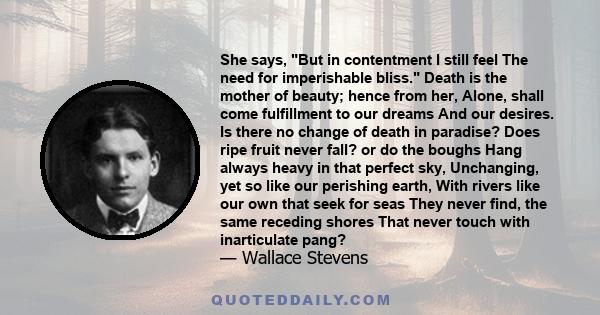 She says, "But in contentment I still feel The need for imperishable bliss." Death is the mother of beauty; hence from her, Alone, shall come fulfillment to our dreams And our desires. Is there no change of death in paradise? Does ripe fruit never fall? or do the boughs Hang always heavy in that perfect sky, Unchanging, yet so like our perishing earth, With rivers like our own that seek for seas They never find, the same receding shores That never touch with inarticulate pang?
— Wallace Stevens

QUOTEDDAILY.COM